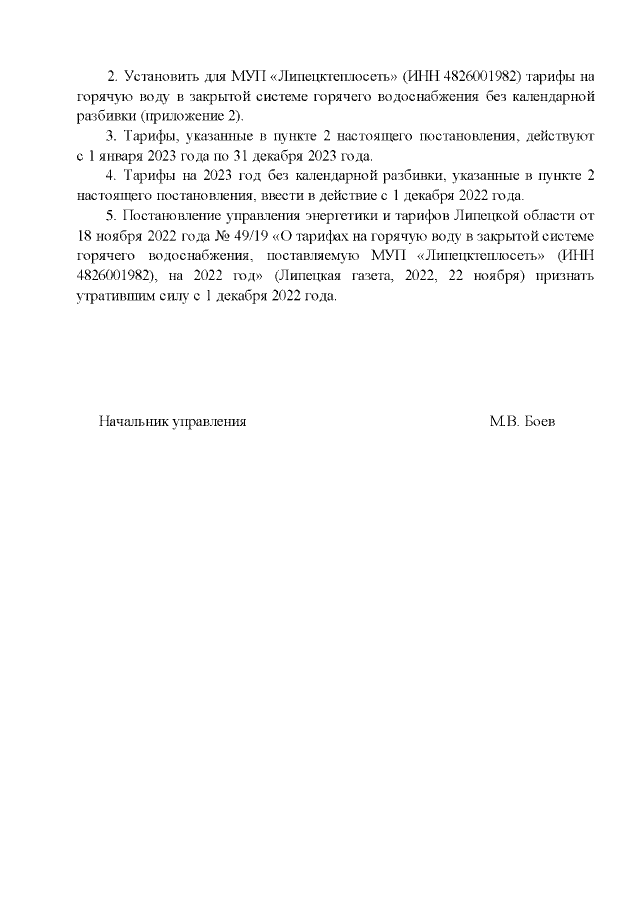 2. Установить для МУП «Липецктеплосеть» (ИНН 4826001982) тарифы на горячую воду в закрытой системе горячего водоснабжения без календарной разбивки (приложение 2).

3. Тарифы, указанные в пункте 2 настоящего постановления, действуют с 1 января 2023 года по 31 декабря 2023 года.

4. Тарифы на 2023 год без календарной разбивки, указанные в пункте 2 настоящего постановления, ввести в действие с 1 декабря 2022 года.

5. Постановление управления энергетики и тарифов Липецкой области от 18 ноября 2022 года № 49/19 «О тарифах на горячую воду в закрытой системе горячего водоснабжения, поставляемую МУП «Липецктеплосеть» (ИНН 4826001982), на 2022 год» (Липецкая газета, 2022, 22 ноября) признать утратившим силу с 1 декабря 2022 года.

Начальник управления М.В. Боев